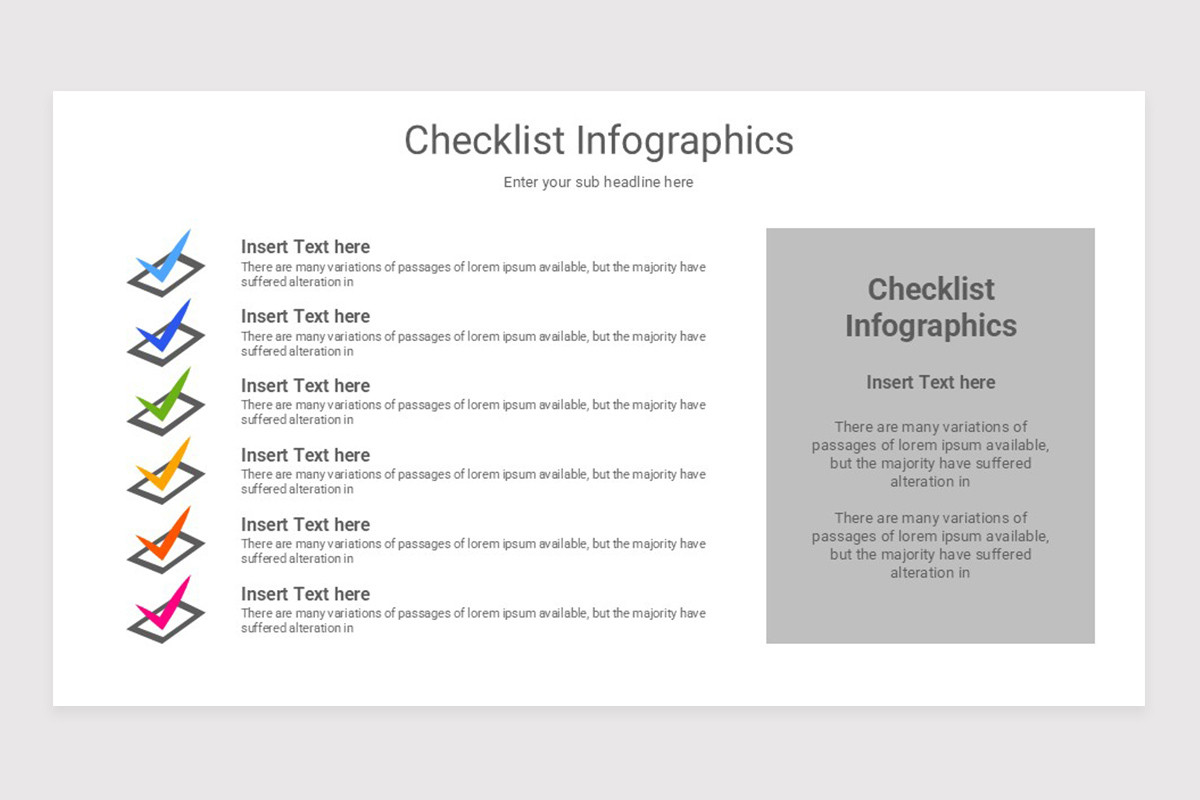 Checklist Infographics

Enter your sub headline here

Insert Text here
There are many variations of passages of lorem ipsum available, but the majority have suffered alteration in

Insert Text here
There are many variations of passages of lorem ipsum available, but the majority have suffered alteration in

Insert Text here
There are many variations of passages of lorem ipsum available, but the majority have suffered alteration in

Insert Text here
There are many variations of passages of lorem ipsum available, but the majority have suffered alteration in

Insert Text here
There are many variations of passages of lorem ipsum available, but the majority have suffered alteration in

Insert Text here
There are many variations of passages of lorem ipsum available, but the majority have suffered alteration in

Checklist Infographics

Insert Text here

There are many variations of passages of lorem ipsum available, but the majority have suffered alteration in

There are many variations of passages of lorem ipsum available, but the majority have suffered alteration in